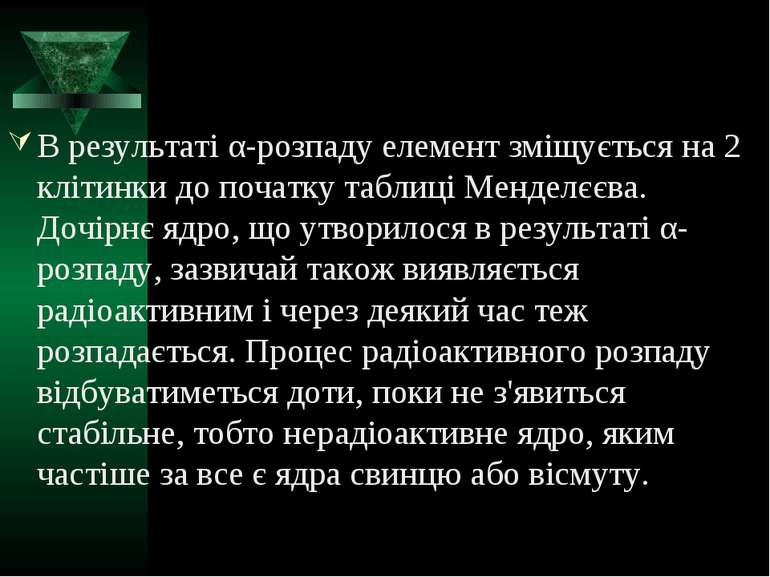 В результаті α-розпаду елемент зміщується на 2 клітинки до початку таблиці Менделєєва. Дочірнє ядро, що утворилося в результаті α-розпаду, зазвичай також виявляється радіоактивним і через деякий час теж розпадається. Процес радіоактивного розпаду відбуватиметься доти, поки не з'явиться стабільне, тобто нерадіоактивне ядро, яким частіше за все є ядра свинцю або вісмуту.